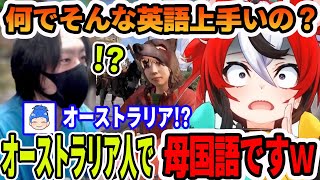 何でそんな英語上手いの？

!?

オーストラリア!?

オーストラリア人で 母国語ですw